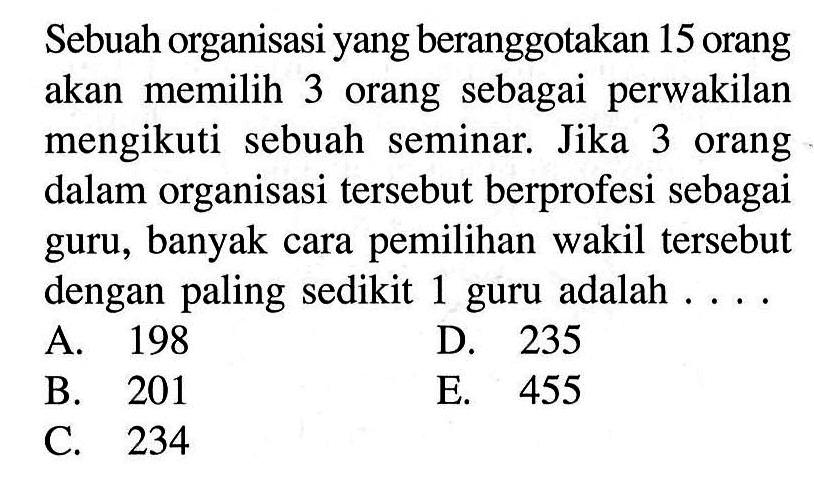 Sebuah organisasi yang beranggotakan 15 orang akan memilih 3 orang sebagai perwakilan mengikuti sebuah seminar. Jika 3 orang dalam organisasi tersebut berprofesi sebagai guru, banyak cara pemilihan wakil tersebut dengan paling sedikit 1 guru adalah . . . .

A. 198
B. 201
C. 234
D. 235
E. 455